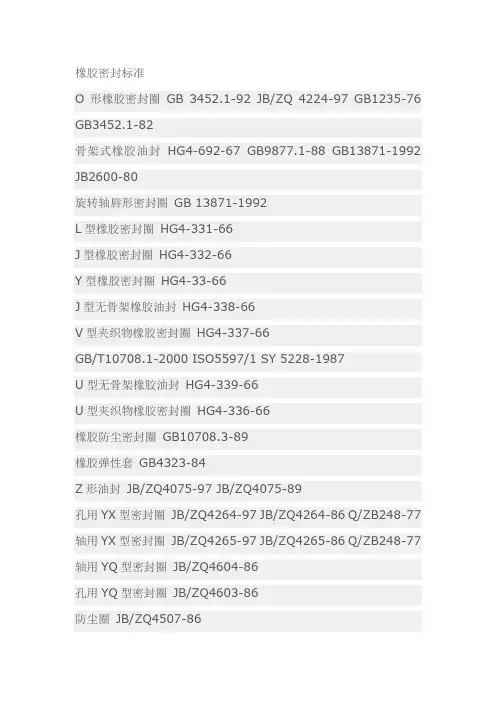 橡胶密封标准

O形橡胶密封圈 GB 3452.1-92 JB/ZQ 4224-97 GB1235-76

GB3452.1-82

骨架式橡胶油封 HG4-692-67 GB9877.1-88 GB13871-1992

JB2600-80

旋转轴唇形密封圈 GB 13871-1992

L型橡胶密封圈 HG4-331-66

J型橡胶密封圈 HG4-332-66

Y型橡胶密封圈 HG4-33-66

J型无骨架橡胶油封 HG4-338-66

V型夹织物橡胶密封圈 HG4-337-66

GB/T10708.1-2000 ISO5597/1 SY 5228-1987

U型无骨架橡胶油封 HG4-339-66

U型夹织物橡胶密封圈 HG4-336-66

橡胶防尘密封圈 GB10708.3-89

橡胶弹性套 GB4323-84

Z形油封 JB/ZQ4075-97 JB/ZQ4075-89

孔用YX型密封圈 JB/ZQ4264-97 JB/ZQ4264-86 Q/ZB248-77

轴用YX型密封圈 JB/ZQ4265-97 JB/ZQ4265-86 Q/ZB248-77

轴用YQ型密封圈 JB/ZQ4604-86

孔用YQ型密封圈 JB/ZQ4603-86

防尘圈 JB/ZQ4507-86